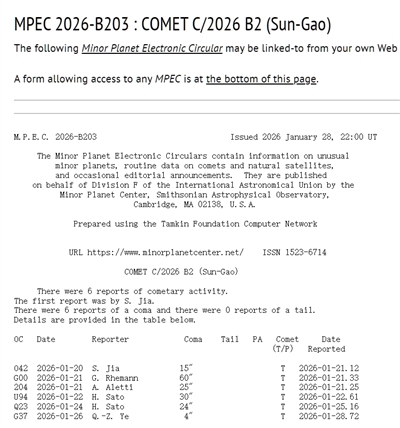 MPEC 2026-B203 : COMET C/2026 B2 (Sun-Gao)

The following Minor Planet Electronic Circular may be linked-to from your own Web

A form allowing access to any MPEC is at the bottom of this page.

M.P.E.C. 2026-B203                    Issued 2026 January 28, 22:00 UT

The Minor Planet Electronic Circulars contain information on unusual minor planets, routine data on comets and natural satellites, and occasional editorial announcements. They are published on behalf of Division F of the International Astronomical Union by the Minor Planet Center, Smithsonian Astrophysical Observatory, Cambridge, MA 02138, U.S.A.

Prepared using the Tamkin Foundation Computer Network

URL https://www.minorplanetcenter.net/    ISSN 1523-6714

COMET C/2026 B2 (Sun-Gao)

There were 6 reports of cometary activity.
The first report was by S. Jia.
There were 6 reports of a coma and there were 0 reports of a tail.
Details are provided in the table below.

| OC | Date | Reporter | Coma | Tail | PA | Comet (T/P) | Date Reported |
|---|---|---|---|---|---|---|---|
| 042 | 2026-01-20 | S. Jia | 15" | | | T | 2026-01-21.12 |
| G00 | 2026-01-21 | G. Rhemann | 60" | | | T | 2026-01-21.33 |
| 204 | 2026-01-21 | A. Aletti | 25" | | | T | 2026-01-21.25 |
| U94 | 2026-01-22 | H. Sato | 30" | | | T | 2026-01-22.61 |
| Q23 | 2026-01-24 | H. Sato | 24" | | | T | 2026-01-25.16 |
| G37 | 2026-01-26 | Q.-Z. Ye | 4" | | | T | 2026-01-28.72 |